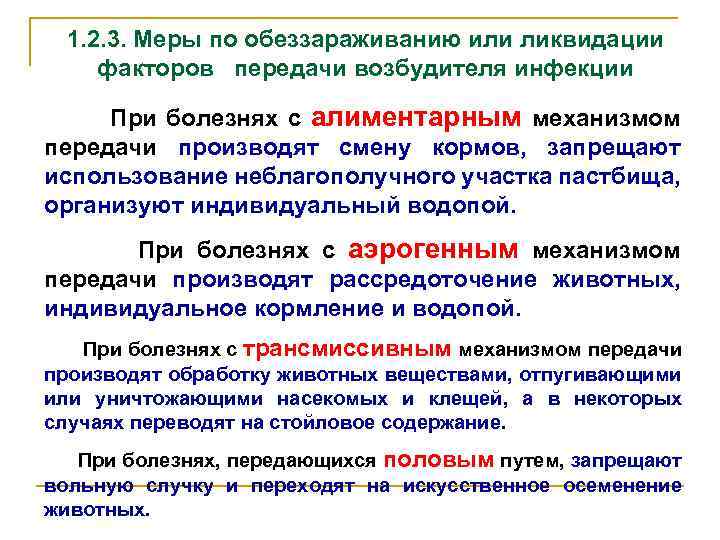 1.2.3. Меры по обеззараживанию или ликвидации факторов передачи возбудителя инфекции

При болезнях с алиментарным механизмом передачи производят смену кормов, запрещают использование неблагополучного участка пастбища, организуют индивидуальный водопой.

При болезнях с аэрогенным механизмом передачи производят рассредоточение животных, индивидуальное кормление и водопой.

При болезнях с трансмиссивным механизмом передачи производят обработку животных веществами, отпугивающими или уничтожающими насекомых и клещей, а в некоторых случаях переводят на стойловое содержание.

При болезнях, передающихся половым путем, запрещают вольную случку и переходят на искусственное осеменение животных.